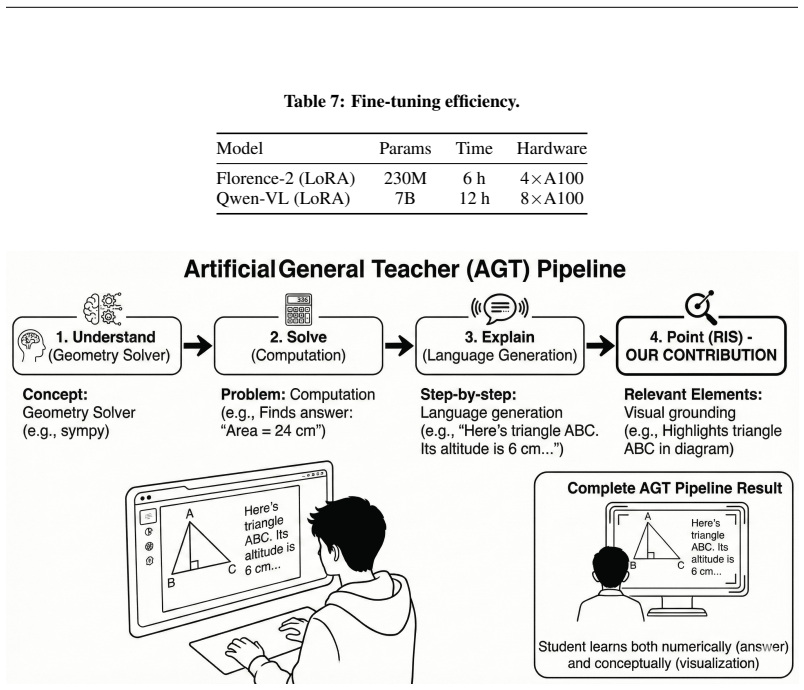 Table 7: Fine-tuning efficiency.

| Model | Params | Time | Hardware |
|---|---|---|---|
| Florence-2 (LoRA) | 230M | 6 h | 4×A100 |
| Qwen-VL (LoRA) | 7B | 12 h | 8×A100 |

Artificial General Teacher (AGT) Pipeline

336

1. Understand (Geometry Solver)

2. Solve (Computation)

3. Explain (Language Generation)

4. Point (RIS) - OUR CONTRIBUTION

Concept: Geometry Solver (e.g., sympy)

Problem: Computation (e.g., Finds answer: "Area = 24 cm")

Step-by-step: Language generation (e.g., "Here's triangle ABC. Its altitude is 6 cm...")

Relevant Elements: Visual grounding (e.g., Highlights triangle ABC in diagram)

A
B
C
Here's triangle ABC. Its altitude is 6 cm...

Complete AGT Pipeline Result

A
B
C
Here's triangle ABC. Its altitude is 6 cm...

Student learns both numerically (answer) and conceptually (visualization)